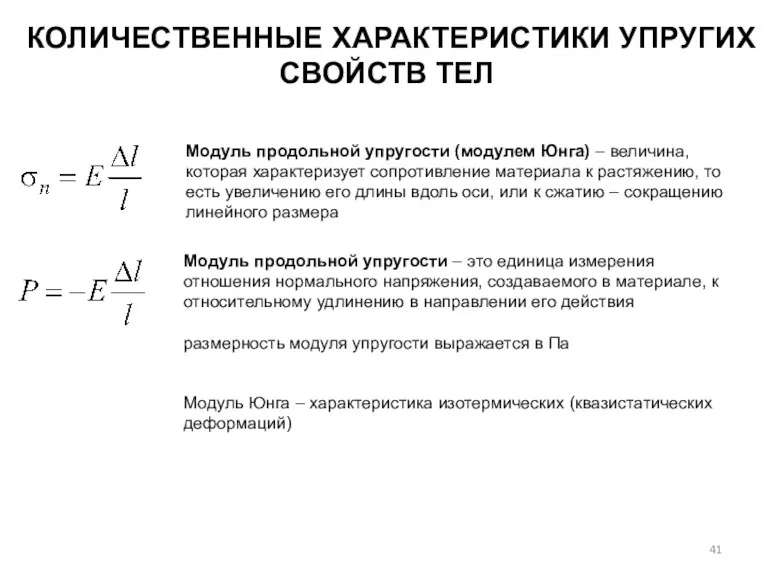 КОЛИЧЕСТВЕННЫЕ ХАРАКТЕРИСТИКИ УПРУГИХ СВОЙСТВ ТЕЛ

$\sigma_n = E\frac{\Delta l}{l}$

Модуль продольной упругости (модулем Юнга) – величина, которая характеризует сопротивление материала к растяжению, то есть увеличению его длины вдоль оси, или к сжатию – сокращению линейного размера

$P = -E\frac{\Delta l}{l}$

Модуль продольной упругости – это единица измерения отношения нормального напряжения, создаваемого в материале, к относительному удлинению в направлении его действия

размерность модуля упругости выражается в Па

Модуль Юнга – характеристика изотермических (квазистатических деформаций)

41